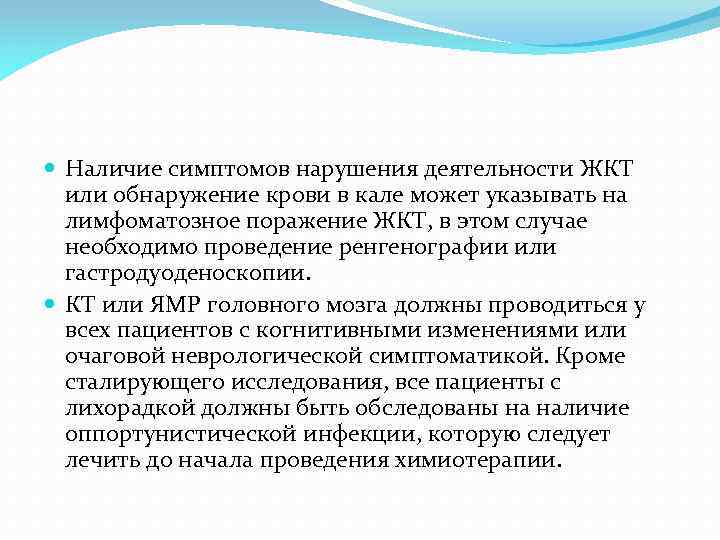 Наличие симптомов нарушения деятельности ЖКТ или обнаружение крови в кале может указывать на лимфоматозное поражение ЖКТ, в этом случае необходимо проведение ренгенографии или гастродуоденоскопии.

КТ или ЯМР головного мозга должны проводиться у всех пациентов с когнитивными изменениями или очаговой неврологической симптоматикой. Кроме сталирующего исследования, все пациенты с лихорадкой должны быть обследованы на наличие оппортунистической инфекции, которую следует лечить до начала проведения химиотерапии.